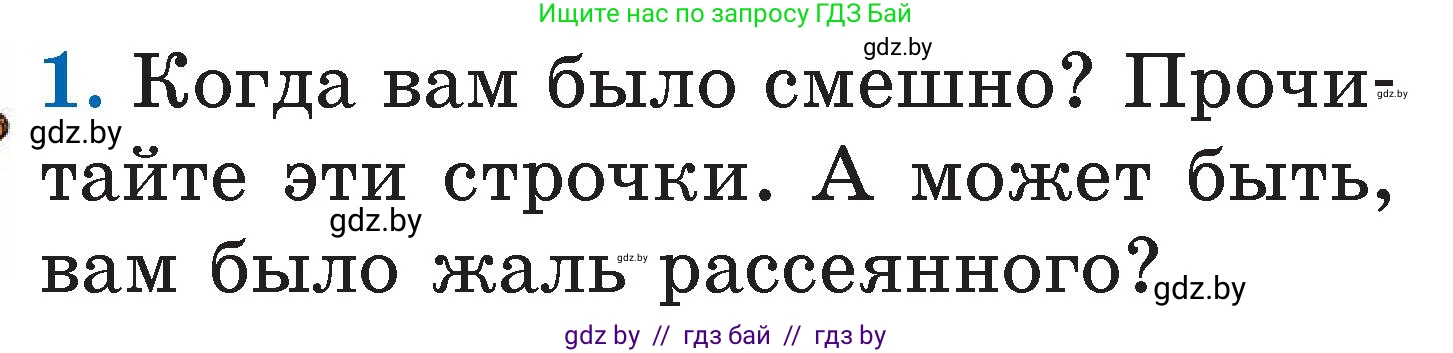 Ищите нас по запросу ГДЗ Бай

gdz.by

1. Когда вам было смешно? Прочитайте эти строчки. А может быть, вам было жаль рассеянного?

gdz.by gdz.by gdz.by gdz.by gdz.by

gdz by // гдз бай // гдз by